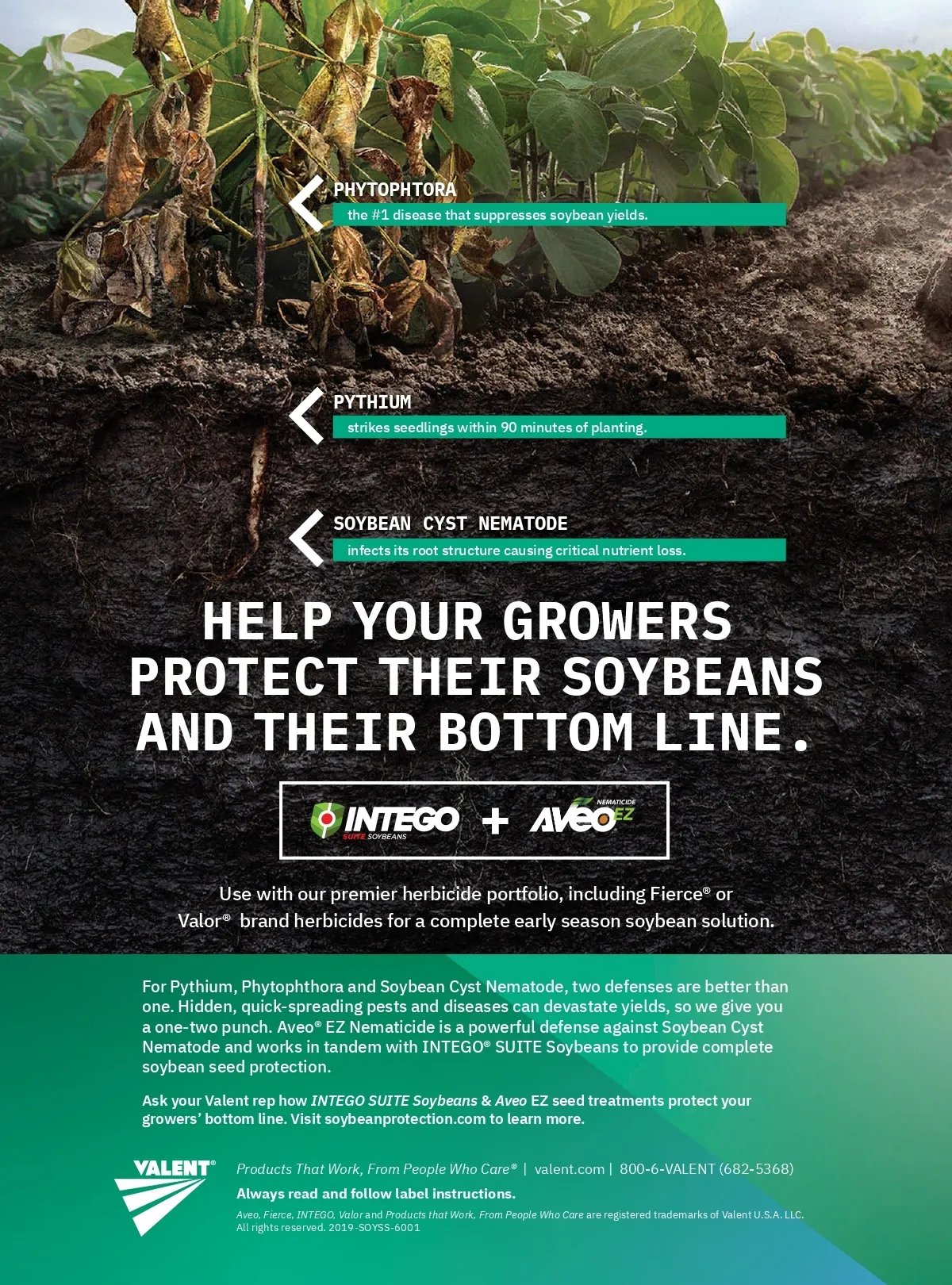 PHYTOPHTORA
the #1 disease that suppresses soybean yields.

PYTHIUM
strikes seedlings within 90 minutes of planting.

SOYBEAN CYST NEMATODE
infects its root structure causing critical nutrient loss.

HELP YOUR GROWERS PROTECT THEIR SOYBEANS AND THEIR BOTTOM LINE.

INTEGO SUITE SOYBEANS + AVEO NEMATICIDE EZ

Use with our premier herbicide portfolio, including Fierce® or Valor® brand herbicides for a complete early season soybean solution.

For Pythium, Phytophthora and Soybean Cyst Nematode, two defenses are better than one. Hidden, quick-spreading pests and diseases can devastate yields, so we give you a one-two punch. Aveo® EZ Nematicide is a powerful defense against Soybean Cyst Nematode and works in tandem with INTEGO® SUITE Soybeans to provide complete soybean seed protection.

Ask your Valent rep how INTEGO SUITE Soybeans & Aveo EZ seed treatments protect your growers' bottom line. Visit soybeanprotection.com to learn more.

VALENT®

Products That Work, From People Who Care® | valent.com | 800-6-VALENT (682-5368)

Always read and follow label instructions.

Aveo, Fierce, INTEGO, Valor and Products that Work, From People Who Care are registered trademarks of Valent U.S.A. LLC. All rights reserved. 2019-SOYSS-6001